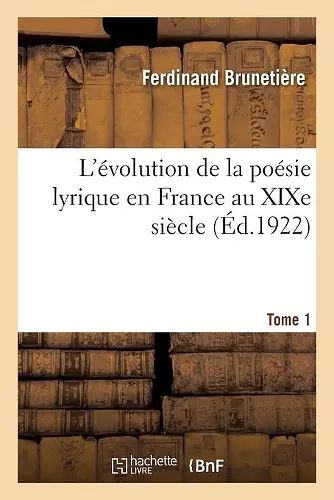 Ferdinand Brunetière

L'évolution de la poésie lyrique en France au XIXe siècle (Éd.1922)

Tome 1

hachette LIVRE

BnF